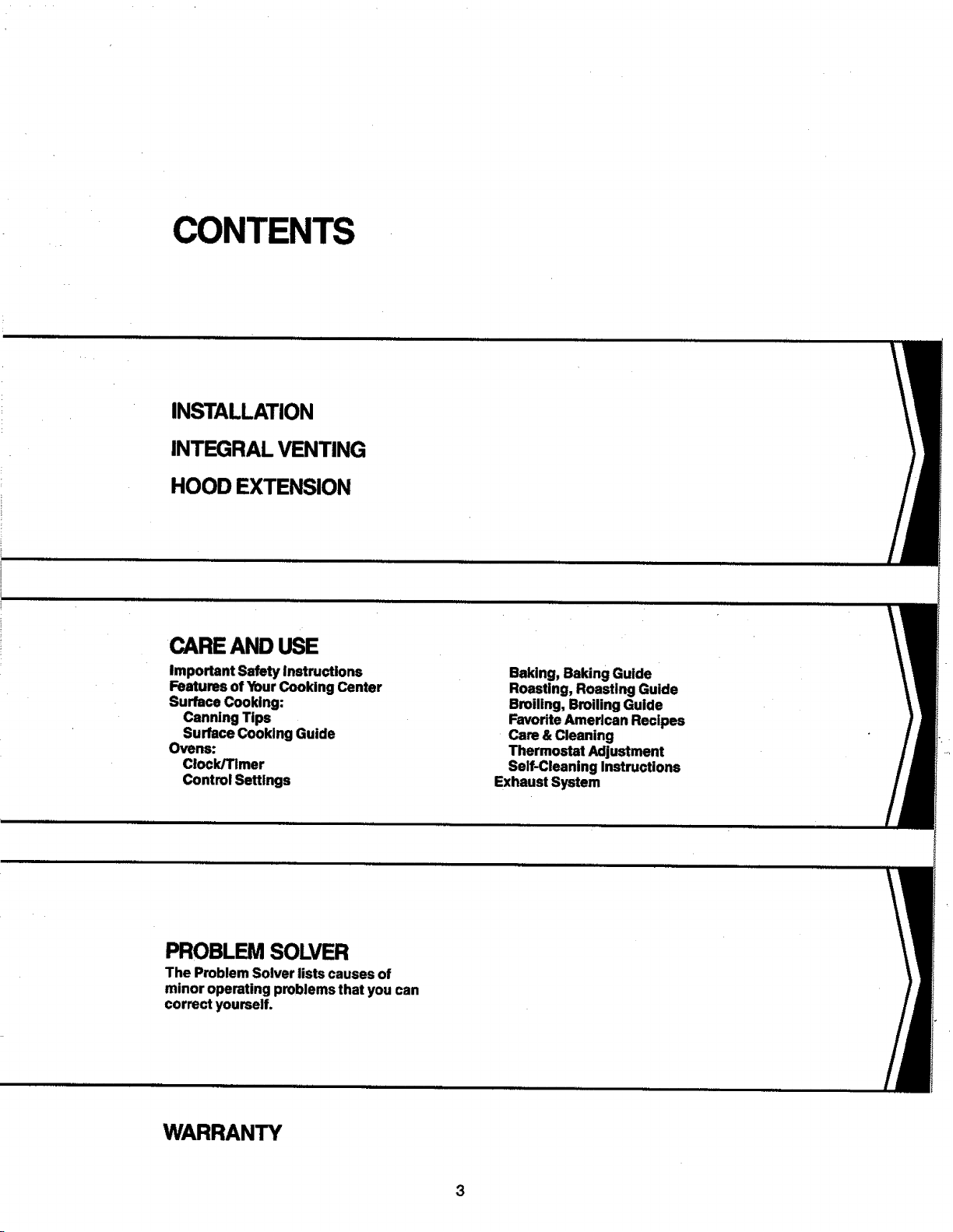 CONTENTS

INSTALLATION

INTEGRAL VENTING

HOOD EXTENSION

CARE AND USE

Important Safety Instructions
Features of Your Cooking Center
Surface Cooking:
Canning Tips
Surface Cooking Guide
Ovens:
Clock/Timer
Control Settings

Baking, Baking Guide
Roasting, Roasting Guide
Broiling, Broiling Guide
Favorite American Recipes
Care & Cleaning
Thermostat Adjustment
Self-Cleaning Instructions
Exhaust System

PROBLEM SOLVER

The Problem Solver lists causes of minor operating problems that you can correct yourself.

WARRANTY

3